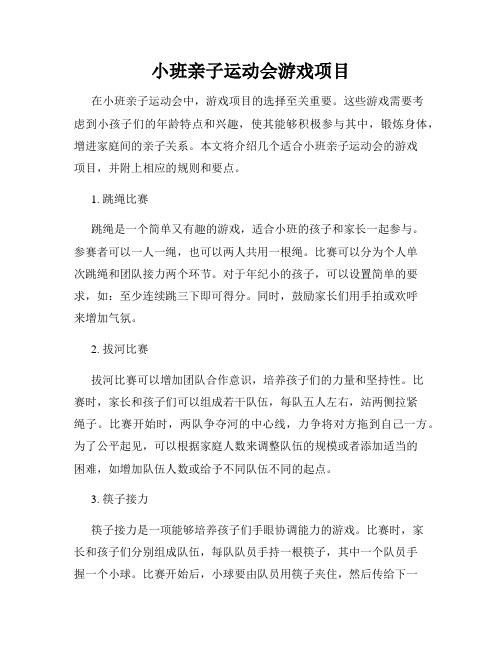 小班亲子运动会游戏项目

在小班亲子运动会中，游戏项目的选择至关重要。这些游戏需要考虑到小孩子们的年龄特点和兴趣，使其能够积极参与其中，锻炼身体，增进家庭间的亲子关系。本文将介绍几个适合小班亲子运动会的游戏项目，并附上相应的规则和要点。

1. 跳绳比赛

跳绳是一个简单又有趣的游戏，适合小班的孩子和家长一起参与。参赛者可以一人一绳，也可以两人共用一根绳。比赛可以分为个人单次跳绳和团队接力两个环节。对于年纪小的孩子，可以设置简单的要求，如：至少连续跳三下即可得分。同时，鼓励家长们用手拍或欢呼来增加气氛。

2. 拔河比赛

拔河比赛可以增加团队合作意识，培养孩子们的力量和坚持性。比赛时，家长和孩子们可以组成若干队伍，每队五人左右，站两侧拉紧绳子。比赛开始时，两队争夺河的中心线，力争将对方拖到自己一方。为了公平起见，可以根据家庭人数来调整队伍的规模或者添加适当的困难，如增加队伍人数或给予不同队伍不同的起点。

3. 筷子接力

筷子接力是一项能够培养孩子们手眼协调能力的游戏。比赛时，家长和孩子们分别组成队伍，每队队员手持一根筷子，其中一个队员手握一个小球。比赛开始后，小球要由队员用筷子夹住，然后传给下一